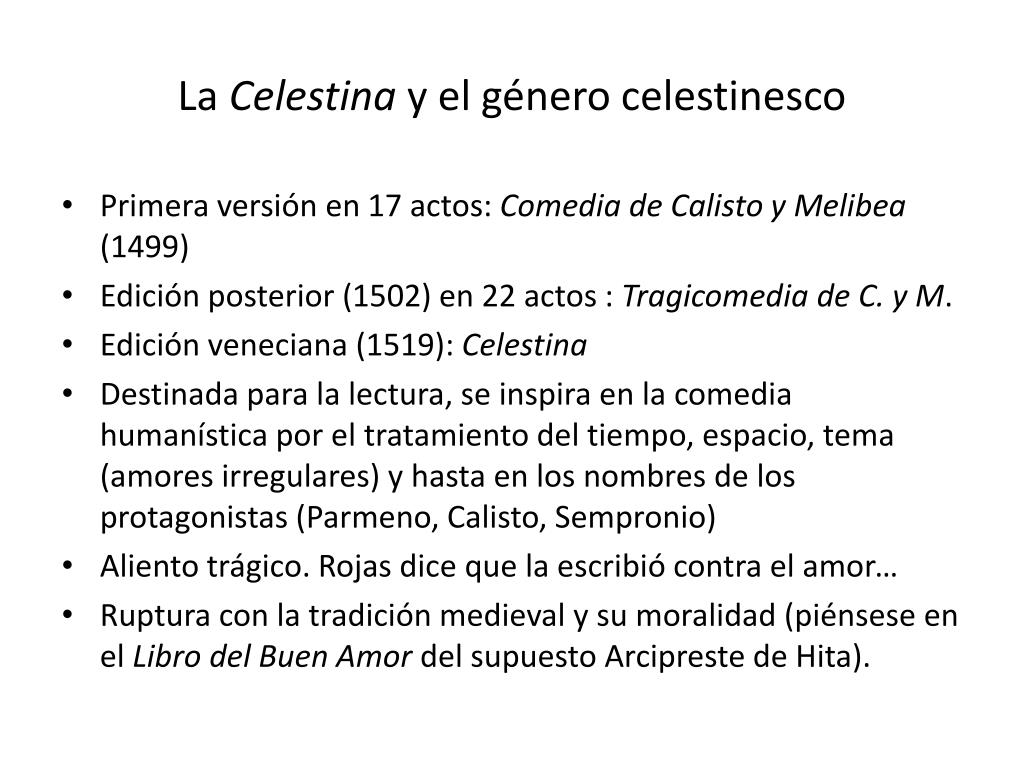 La Celestina y el género celestinesco

• Primera versión en 17 actos: Comedia de Calisto y Melibea (1499)
• Edición posterior (1502) en 22 actos : Tragicomedia de C. y M.
• Edición veneciana (1519): Celestina
• Destinada para la lectura, se inspira en la comedia humanística por el tratamiento del tiempo, espacio, tema (amores irregulares) y hasta en los nombres de los protagonistas (Parmeno, Calisto, Sempronio)
• Aliento trágico. Rojas dice que la escribió contra el amor…
• Ruptura con la tradición medieval y su moralidad (piénsese en el Libro del Buen Amor del supuesto Arcipreste de Hita).